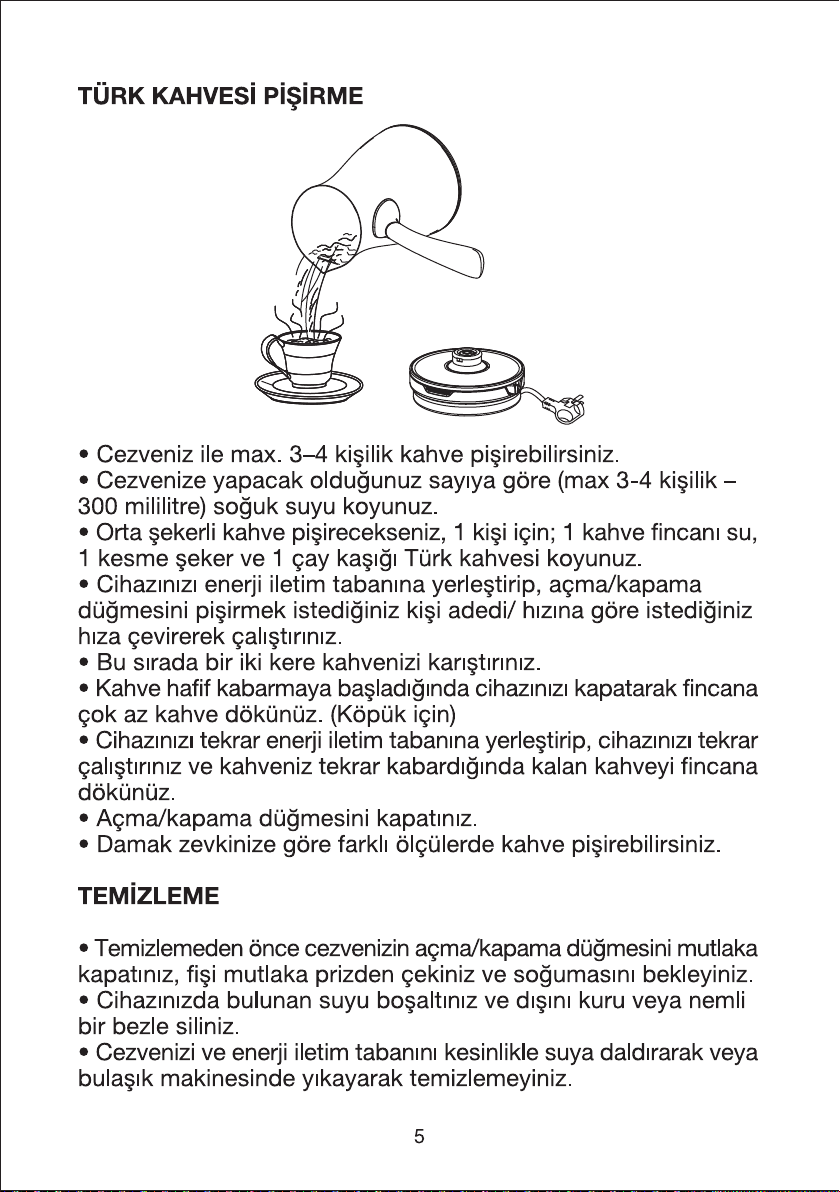 TÜRK KAHVESİ PİŞİRME

• Cezveniz ile max. 3–4 kişilik kahve pişirebilirsiniz.
• Cezvenize yapacak olduğunuz sayıya göre (max 3-4 kişilik – 300 mililitre) soğuk suyu koyunuz.
• Orta şekerli kahve pişirecekseniz, 1 kişi için; 1 kahve fincanı su, 1 kesme şeker ve 1 çay kaşığı Türk kahvesi koyunuz.
• Cihazınızı enerji iletim tabanına yerleştirip, açma/kapama düğmesini pişirmek istediğiniz kişi adedi/ hızına göre istediğiniz hıza çevirerek çalıştırınız.
• Bu sırada bir iki kere kahvenizi karıştırınız.
• Kahve hafif kabarmaya başladığında cihazınızı kapatarak fincana çok az kahve dökünüz. (Köpük için)
• Cihazınızı tekrar enerji iletim tabanına yerleştirip, cihazınızı tekrar çalıştırınız ve kahveniz tekrar kabardığında kalan kahveyi fincana dökünüz.
• Açma/kapama düğmesini kapatınız.
• Damak zevkinize göre farklı ölçülerde kahve pişirebilirsiniz.

TEMİZLEME

• Temizlemeden önce cezvenizin açma/kapama düğmesini mutlaka kapatınız, fişi mutlaka prizden çekiniz ve soğumasını bekleyiniz.
• Cihazınızda bulunan suyu boşaltınız ve dışını kuru veya nemli bir bezle siliniz.
• Cezvenizi ve enerji iletim tabanını kesinlikle suya daldırarak veya bulaşık makinesinde yıkayarak temizlemeyiniz.

5